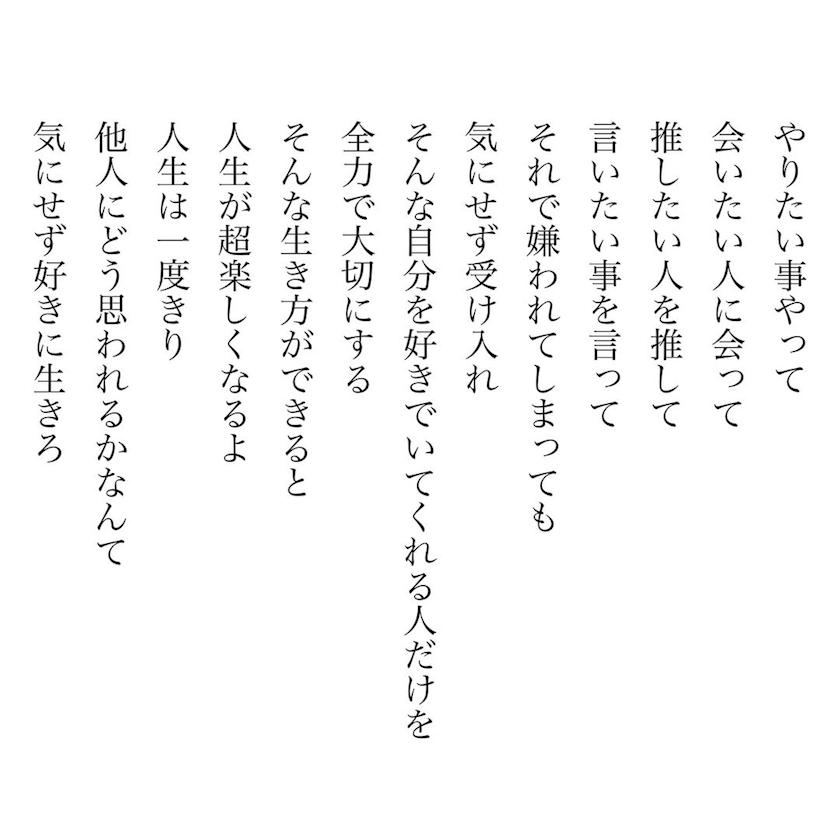 やりたい事やって
会いたい人に会って
推したい人を推して
言いたい事を言って
それで嫌われてしまっても
気にせず受け入れ
そんな自分を好きでいてくれる人だけを
全力で大切にする
そんな生き方ができると
人生が超楽しくなるよ
人生は一度きり
他人にどう思われるかなんて
気にせず好きに生きろ